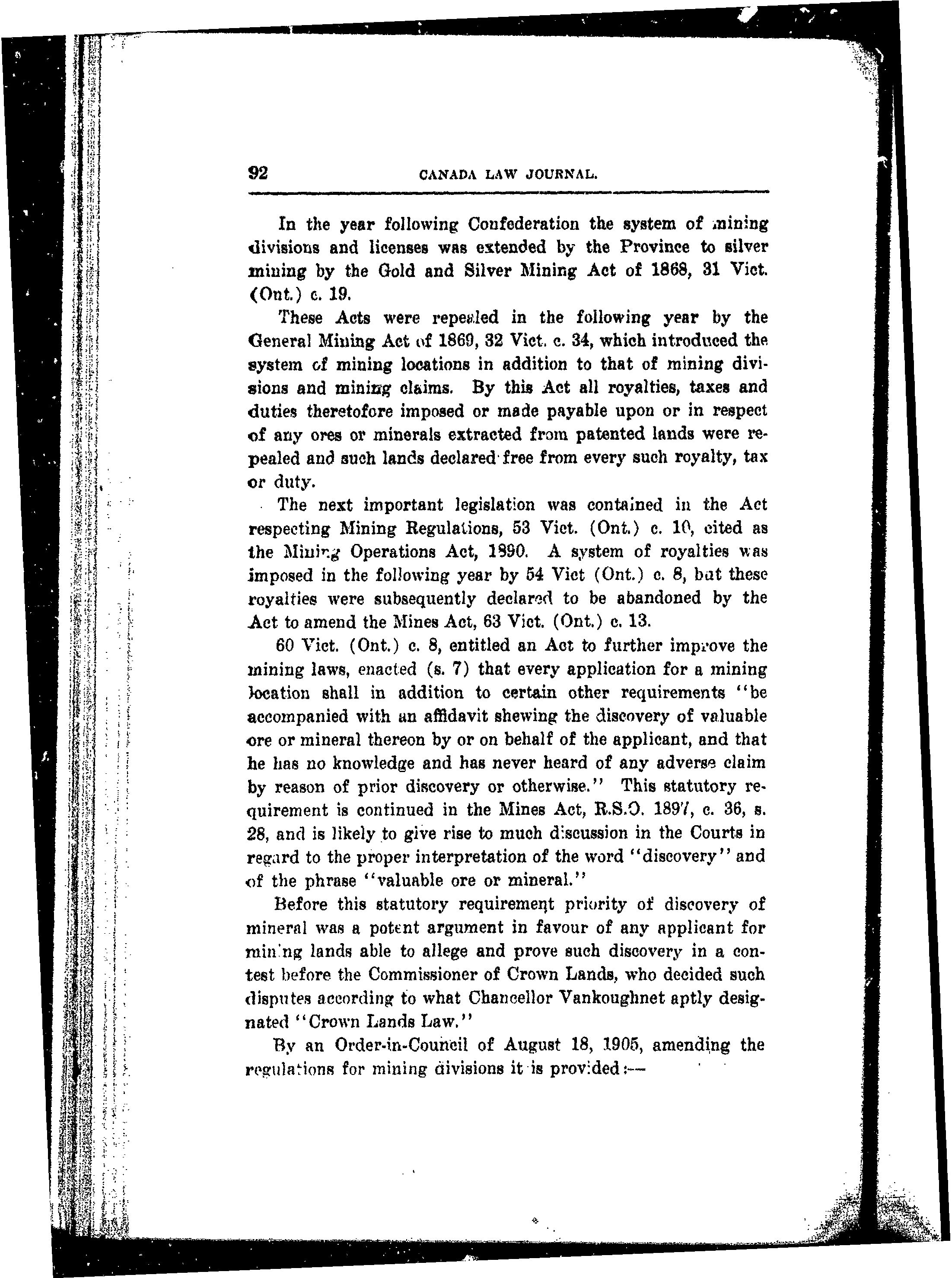 92 CANADA LAW JOURNAL.

In the year following Confederation the system of mining divisions and licenses was extended by the Province to silver mining by the Gold and Silver Mining Act of 1868, 31 Vict. (Ont.) c. 19.

These Acts were repealed in the following year by the General Mining Act of 1869, 32 Vict. c. 34, which introduced the system of mining locations in addition to that of mining divisions and mining claims. By this Act all royalties, taxes and duties theretofore imposed or made payable upon or in respect of any ores or minerals extracted from patented lands were repealed and such lands declared free from every such royalty, tax or duty.

The next important legislation was contained in the Act respecting Mining Regulations, 53 Vict. (Ont.) c. 10, cited as the Mining Operations Act, 1890. A system of royalties was imposed in the following year by 54 Vict (Ont.) c. 8, but these royalties were subsequently declared to be abandoned by the Act to amend the Mines Act, 63 Vict. (Ont.) c. 13.

60 Vict. (Ont.) c. 8, entitled an Act to further improve the mining laws, enacted (s. 7) that every application for a mining location shall in addition to certain other requirements "be accompanied with an affidavit shewing the discovery of valuable ore or mineral thereon by or on behalf of the applicant, and that he has no knowledge and has never heard of any adverse claim by reason of prior discovery or otherwise." This statutory requirement is continued in the Mines Act, R.S.O. 1897, c. 36, s. 28, and is likely to give rise to much discussion in the Courts in regard to the proper interpretation of the word "discovery" and of the phrase "valuable ore or mineral."

Before this statutory requirement priority of discovery of mineral was a potent argument in favour of any applicant for mining lands able to allege and prove such discovery in a contest before the Commissioner of Crown Lands, who decided such disputes according to what Chancellor Vankoughnet aptly designated "Crown Lands Law."

By an Order-in-Council of August 18, 1905, amending the regulations for mining divisions it is provided:—